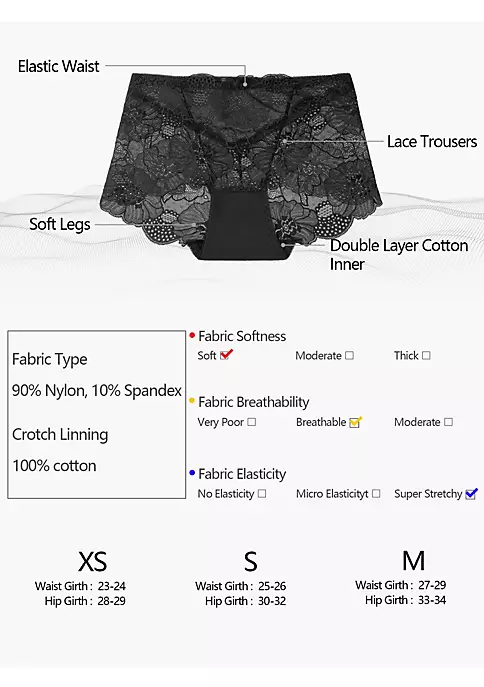 Elastic Waist

Lace Trousers

Soft Legs

Double Layer Cotton Inner

Fabric Type

90% Nylon, 10% Spandex

Crotch Linning

100% cotton

• Fabric Softness

Soft ☑ Moderate ☐ Thick ☐

• Fabric Breathability

Very Poor ☐ Breathable ☑ Moderate ☐

• Fabric Elasticity

No Elasticity ☐ Micro Elasticityt ☐ Super Stretchy ☑

XS
Waist Girth : 23-24
Hip Girth : 28-29

S
Waist Girth : 25-26
Hip Girth : 30-32

M
Waist Girth : 27-29
Hip Girth : 33-34